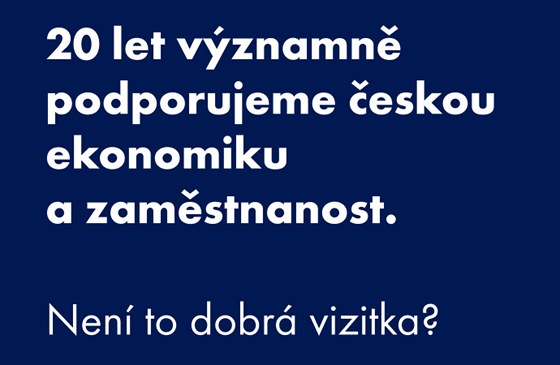 20 let významně podporujeme českou ekonomiku a zaměstnanost.

Není to dobrá vizitka?